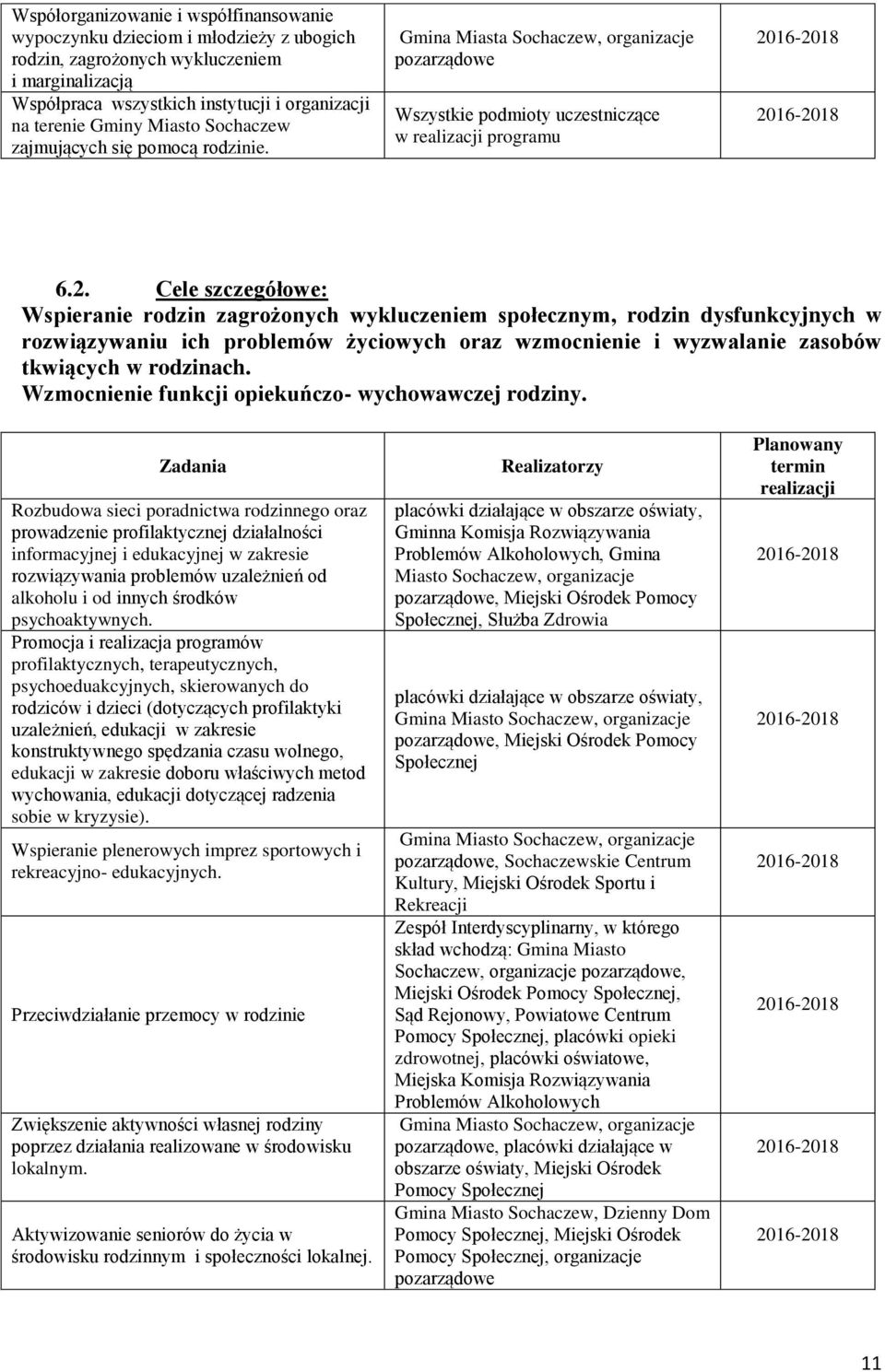 | | | |
|---|---|---|
| Współorganizowanie i współfinansowanie wypoczynku dzieciom i młodzieży z ubogich rodzin, zagrożonych wykluczeniem i marginalizacją | Gmina Miasta Sochaczew, organizacje pozarządowe | 2016-2018 |
| Współpraca wszystkich instytucji i organizacji na terenie Gminy Miasto Sochaczew zajmujących się pomocą rodzinie. | Wszystkie podmioty uczestniczące w realizacji programu | 2016-2018 |

6.2. Cele szczegółowe:
Wspieranie rodzin zagrożonych wykluczeniem społecznym, rodzin dysfunkcyjnych w rozwiązywaniu ich problemów życiowych oraz wzmocnienie i wyzwalanie zasobów tkwiących w rodzinach.
Wzmocnienie funkcji opiekuńczo- wychowawczej rodziny.

| Zadania | Realizatorzy | Planowany termin realizacji |
|---|---|---|
| Rozbudowa sieci poradnictwa rodzinnego oraz prowadzenie profilaktycznej działalności informacyjnej i edukacyjnej w zakresie rozwiązywania problemów uzależnień od alkoholu i od innych środków psychoaktywnych. | placówki działające w obszarze oświaty, Gminna Komisja Rozwiązywania Problemów Alkoholowych, Gmina Miasto Sochaczew, organizacje pozarządowe, Miejski Ośrodek Pomocy Społecznej, Służba Zdrowia | 2016-2018 |
| Promocja i realizacja programów profilaktycznych, terapeutycznych, psychoeduakcyjnych, skierowanych do rodziców i dzieci (dotyczących profilaktyki uzależnień, edukacji w zakresie konstruktywnego spędzania czasu wolnego, edukacji w zakresie doboru właściwych metod wychowania, edukacji dotyczącej radzenia sobie w kryzysie). | placówki działające w obszarze oświaty, Gmina Miasto Sochaczew, organizacje pozarządowe, Miejski Ośrodek Pomocy Społecznej | 2016-2018 |
| Wspieranie plenerowych imprez sportowych i rekreacyjno- edukacyjnych. | Gmina Miasto Sochaczew, organizacje pozarządowe, Sochaczewskie Centrum Kultury, Miejski Ośrodek Sportu i Rekreacji | 2016-2018 |
| Przeciwdziałanie przemocy w rodzinie | Zespół Interdyscyplinarny, w którego skład wchodzą: Gmina Miasto Sochaczew, organizacje pozarządowe, Miejski Ośrodek Pomocy Społecznej, Sąd Rejonowy, Powiatowe Centrum Pomocy Społecznej, placówki opieki zdrowotnej, placówki oświatowe, Miejska Komisja Rozwiązywania Problemów Alkoholowych | 2016-2018 |
| Zwiększenie aktywności własnej rodziny poprzez działania realizowane w środowisku lokalnym. | Gmina Miasto Sochaczew, organizacje pozarządowe, placówki działające w obszarze oświaty, Miejski Ośrodek Pomocy Społecznej | 2016-2018 |
| Aktywizowanie seniorów do życia w środowisku rodzinnym i społeczności lokalnej. | Gmina Miasto Sochaczew, Dzienny Dom Pomocy Społecznej, Miejski Ośrodek Pomocy Społecznej, organizacje pozarządowe | 2016-2018 |

11